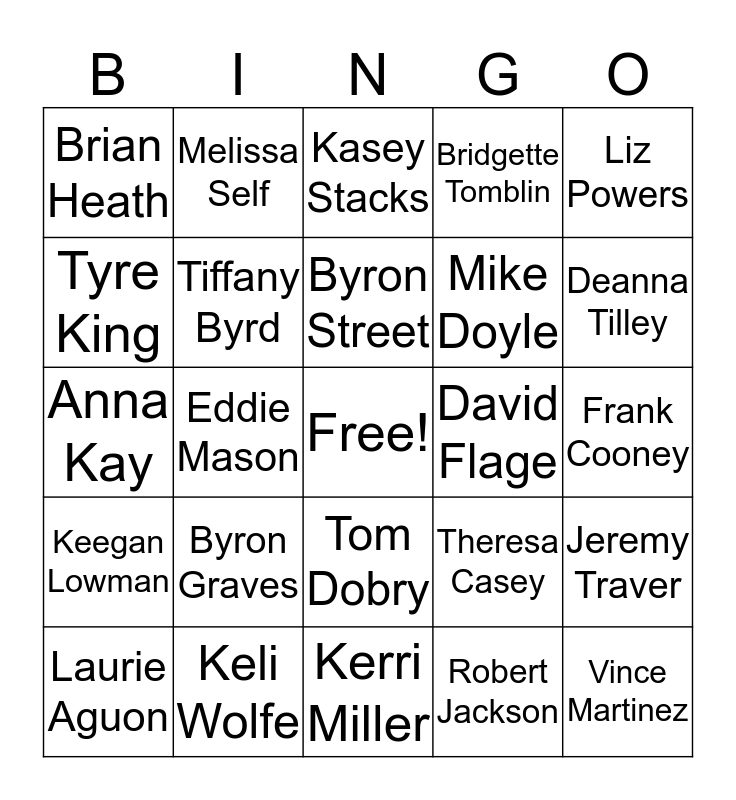 | B | I | N | G | O |
|---|---|---|---|---|
| Brian Heath | Melissa Self | Kasey Stacks | Bridgette Tomblin | Liz Powers |
| Tyre King | Tiffany Byrd | Byron Street | Mike Doyle | Deanna Tilley |
| Anna Kay | Eddie Mason | Free! | David Flage | Frank Cooney |
| Keegan Lowman | Byron Graves | Tom Dobry | Theresa Casey | Jeremy Traver |
| Laurie Aguon | Keli Wolfe | Kerri Miller | Robert Jackson | Vince Martinez |